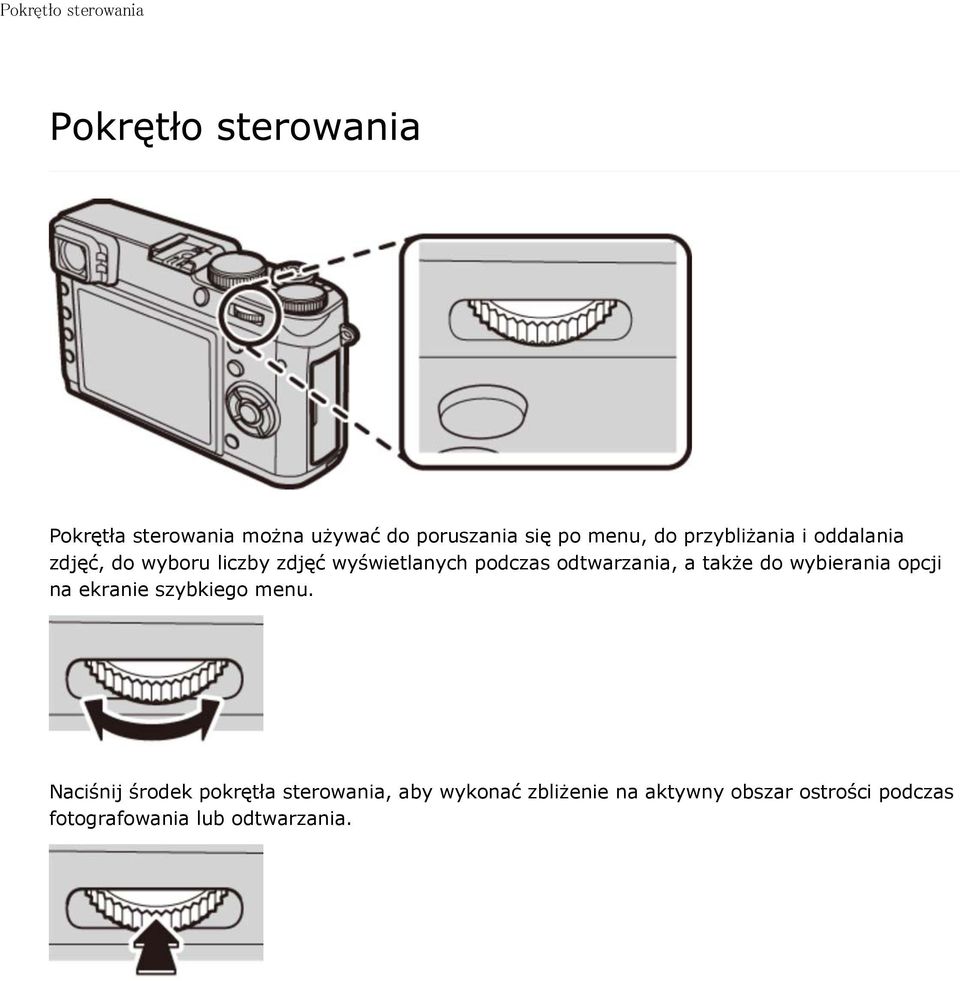 Pokrętło sterowania

Pokrętło sterowania

Pokrętła sterowania można używać do poruszania się po menu, do przybliżania i oddalania zdjęć, do wyboru liczby zdjęć wyświetlanych podczas odtwarzania, a także do wybierania opcji na ekranie szybkiego menu.

Naciśnij środek pokrętła sterowania, aby wykonać zbliżenie na aktywny obszar ostrości podczas fotografowania lub odtwarzania.